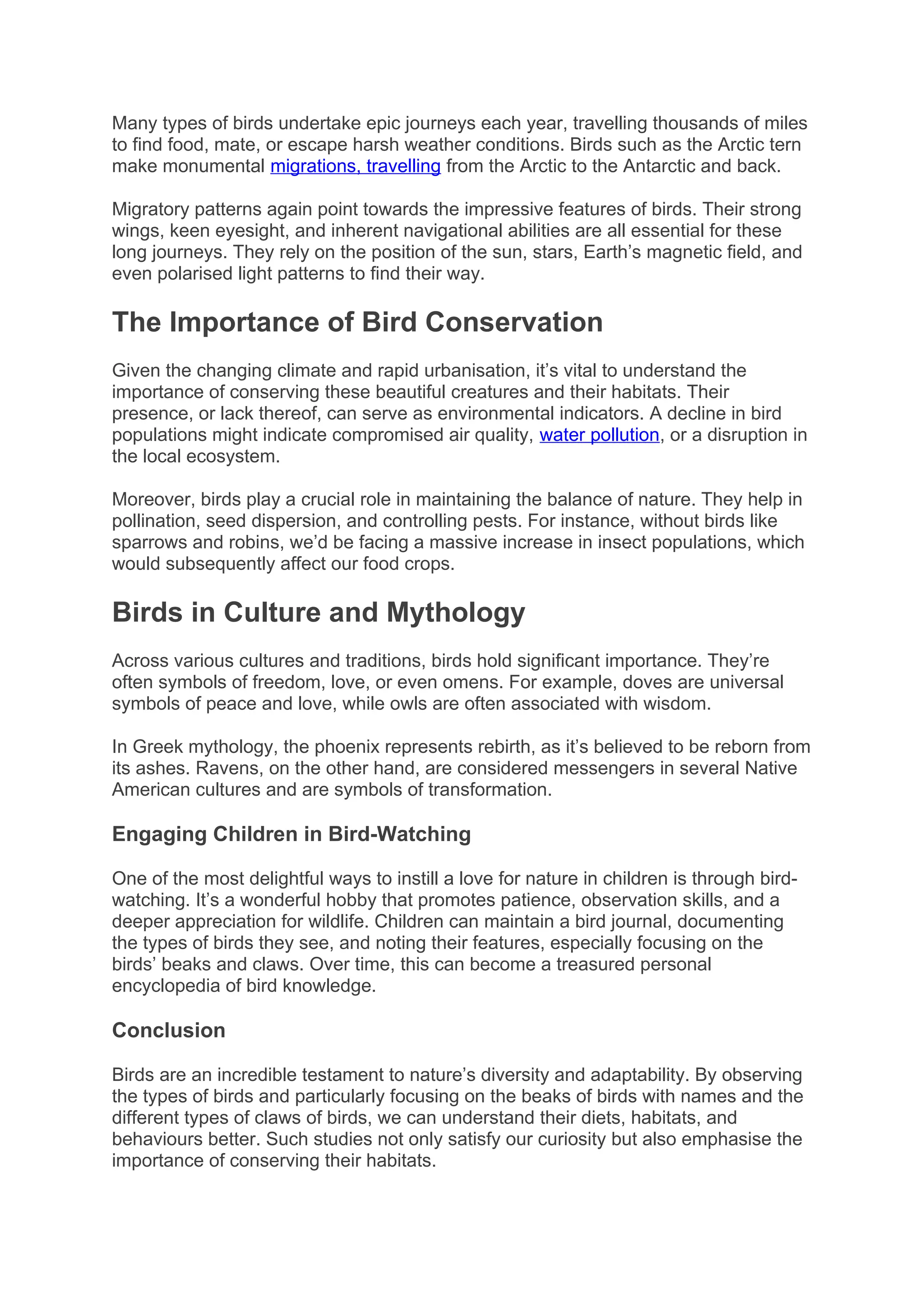 Many types of birds undertake epic journeys each year, travelling thousands of miles to find food, mate, or escape harsh weather conditions. Birds such as the Arctic tern make monumental migrations, travelling from the Arctic to the Antarctic and back.

Migratory patterns again point towards the impressive features of birds. Their strong wings, keen eyesight, and inherent navigational abilities are all essential for these long journeys. They rely on the position of the sun, stars, Earth’s magnetic field, and even polarised light patterns to find their way.

The Importance of Bird Conservation

Given the changing climate and rapid urbanisation, it’s vital to understand the importance of conserving these beautiful creatures and their habitats. Their presence, or lack thereof, can serve as environmental indicators. A decline in bird populations might indicate compromised air quality, water pollution, or a disruption in the local ecosystem.

Moreover, birds play a crucial role in maintaining the balance of nature. They help in pollination, seed dispersion, and controlling pests. For instance, without birds like sparrows and robins, we’d be facing a massive increase in insect populations, which would subsequently affect our food crops.

Birds in Culture and Mythology

Across various cultures and traditions, birds hold significant importance. They’re often symbols of freedom, love, or even omens. For example, doves are universal symbols of peace and love, while owls are often associated with wisdom.

In Greek mythology, the phoenix represents rebirth, as it’s believed to be reborn from its ashes. Ravens, on the other hand, are considered messengers in several Native American cultures and are symbols of transformation.

Engaging Children in Bird-Watching

One of the most delightful ways to instill a love for nature in children is through bird-watching. It’s a wonderful hobby that promotes patience, observation skills, and a deeper appreciation for wildlife. Children can maintain a bird journal, documenting the types of birds they see, and noting their features, especially focusing on the birds’ beaks and claws. Over time, this can become a treasured personal encyclopedia of bird knowledge.

Conclusion

Birds are an incredible testament to nature’s diversity and adaptability. By observing the types of birds and particularly focusing on the beaks of birds with names and the different types of claws of birds, we can understand their diets, habitats, and behaviours better. Such studies not only satisfy our curiosity but also emphasise the importance of conserving their habitats.